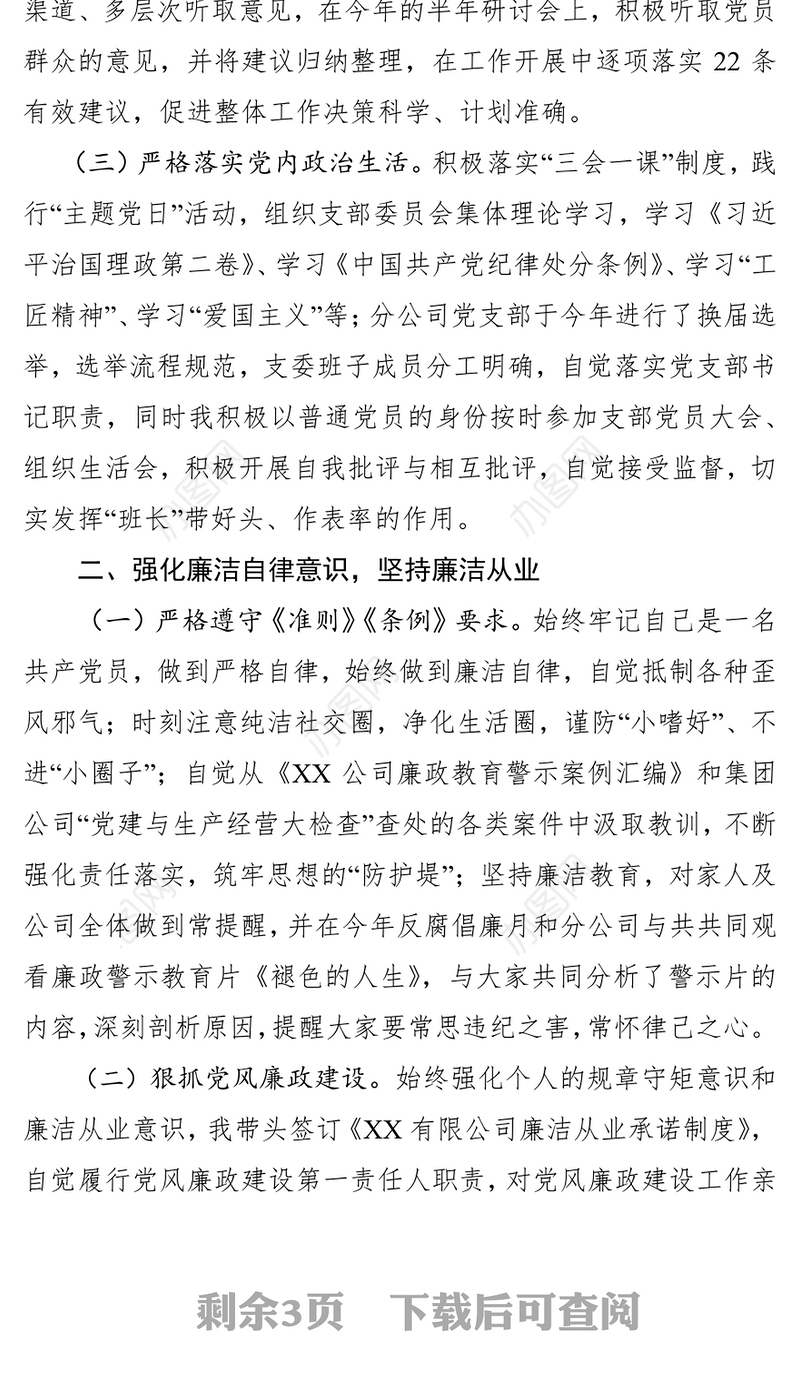 渠道、多层次听取意见，在今年的半年研讨会上，积极听取党员群众的意见，并将建议归纳整理，在工作开展中逐项落实 22 条有效建议，促进整体工作决策科学、计划准确。

（三）严格落实党内政治生活。积极落实“三会一课”制度，践行“主题党日”活动，组织支部委员会集体理论学习，学习《习近平治国理政第二卷》、学习《中国共产党纪律处分条例》、学习“工匠精神”、学习“爱国主义”等；分公司党支部于今年进行了换届选举，选举流程规范，支委班子成员分工明确，自觉落实党支部书记职责，同时我积极以普通党员的身份按时参加支部党员大会、组织生活会，积极开展自我批评与相互批评，自觉接受监督，切实发挥“班长”带好头、作表率的作用。

二、强化廉洁自律意识，坚持廉洁从业

（一）严格遵守《准则》《条例》要求。始终牢记自己是一名共产党员，做到严格自律，始终做到廉洁自律，自觉抵制各种歪风邪气；时刻注意纯洁社交圈，净化生活圈，谨防“小嗜好”、不进“小圈子”；自觉从《XX 公司廉政教育警示案例汇编》和集团公司“党建与生产经营大检查”查处的各类案件中汲取教训，不断强化责任落实，筑牢思想的“防护堤”；坚持廉洁教育，对家人及公司全体做到常提醒，并在今年反腐倡廉月和分公司与共共同观看廉政警示教育片《褪色的人生》，与大家共同分析了警示片的内容，深刻剖析原因，提醒大家要常思违纪之害，常怀律己之心。

（二）狠抓党风廉政建设。始终强化个人的规章守矩意识和廉洁从业意识，我带头签订《XX 有限公司廉洁从业承诺制度》，自觉履行党风廉政建设第一责任人职责，对党风廉政建设工作亲

剩余3页　下载后可查阅